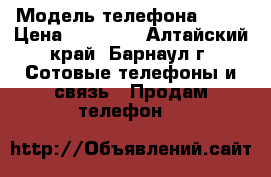 Модель телефона  Цена           Алтайский край  Барнаул г  Сотовые телефоны и связь   Продам телефон

http://Объявлений.сайт